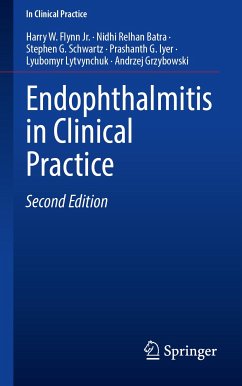 In Clinical Practice

Harry W. Flynn Jr. · Nidhi Relhan Batra · Stephen G. Schwartz · Prashanth G. Iyer · Lyubomyr Lytvynchuk · Andrzej Grzybowski

Endophthalmitis in Clinical Practice

Second Edition

Springer